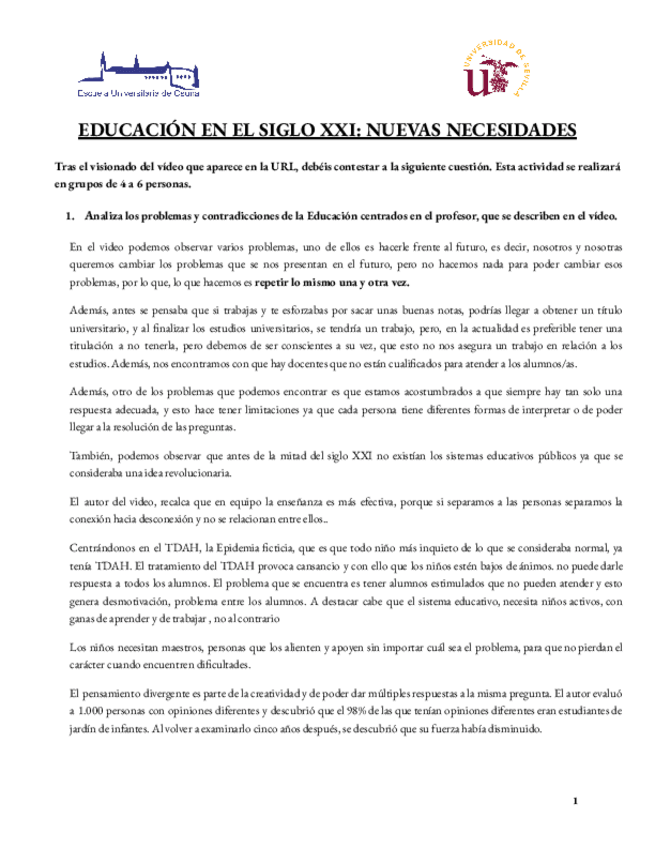 Escuela Universitaria de Osuna

UNIVERSIDAD DE SEVILLA

EDUCACIÓN EN EL SIGLO XXI: NUEVAS NECESIDADES

Tras el visionado del vídeo que aparece en la URL, debéis contestar a la siguiente cuestión. Esta actividad se realizará en grupos de 4 a 6 personas.

1. Analiza los problemas y contradicciones de la Educación centrados en el profesor, que se describen en el vídeo.

En el video podemos observar varios problemas, uno de ellos es hacerle frente al futuro, es decir, nosotros y nosotras queremos cambiar los problemas que se nos presentan en el futuro, pero no hacemos nada para poder cambiar esos problemas, por lo que, lo que hacemos es repetir lo mismo una y otra vez.

Además, antes se pensaba que si trabajas y te esforzabas por sacar unas buenas notas, podrías llegar a obtener un título universitario, y al finalizar los estudios universitarios, se tendría un trabajo, pero, en la actualidad es preferible tener una titulación a no tenerla, pero debemos de ser conscientes a su vez, que esto no nos asegura un trabajo en relación a los estudios. Además, nos encontramos con que hay docentes que no están cualificados para atender a los alumnos/as.

Además, otro de los problemas que podemos encontrar es que estamos acostumbrados a que siempre hay tan solo una respuesta adecuada, y esto hace tener limitaciones ya que cada persona tiene diferentes formas de interpretar o de poder llegar a la resolución de las preguntas.

También, podemos observar que antes de la mitad del siglo XXI no existían los sistemas educativos públicos ya que se consideraba una idea revolucionaria.

El autor del video, recalca que en equipo la enseñanza es más efectiva, porque si separamos a las personas separamos la conexión hacia desconexión y no se relacionan entre ellos..

Centrándonos en el TDAH, la Epidemia ficticia, que es que todo niño más inquieto de lo que se consideraba normal, ya tenía TDAH. El tratamiento del TDAH provoca cansancio y con ello que los niños estén bajos de ánimos. no puede darle respuesta a todos los alumnos. El problema que se encuentra es tener alumnos estimulados que no pueden atender y esto genera desmotivación, problema entre los alumnos. A destacar cabe que el sistema educativo, necesita niños activos, con ganas de aprender y de trabajar , no al contrario

Los niños necesitan maestros, personas que los alienten y apoyen sin importar cuál sea el problema, para que no pierdan el carácter cuando encuentren dificultades.

El pensamiento divergente es parte de la creatividad y de poder dar múltiples respuestas a la misma pregunta. El autor evaluó a 1.000 personas con opiniones diferentes y descubrió que el 98% de las que tenían opiniones diferentes eran estudiantes de jardín de infantes. Al volver a examinarlo cinco años después, se descubrió que su fuerza había disminuido.

1